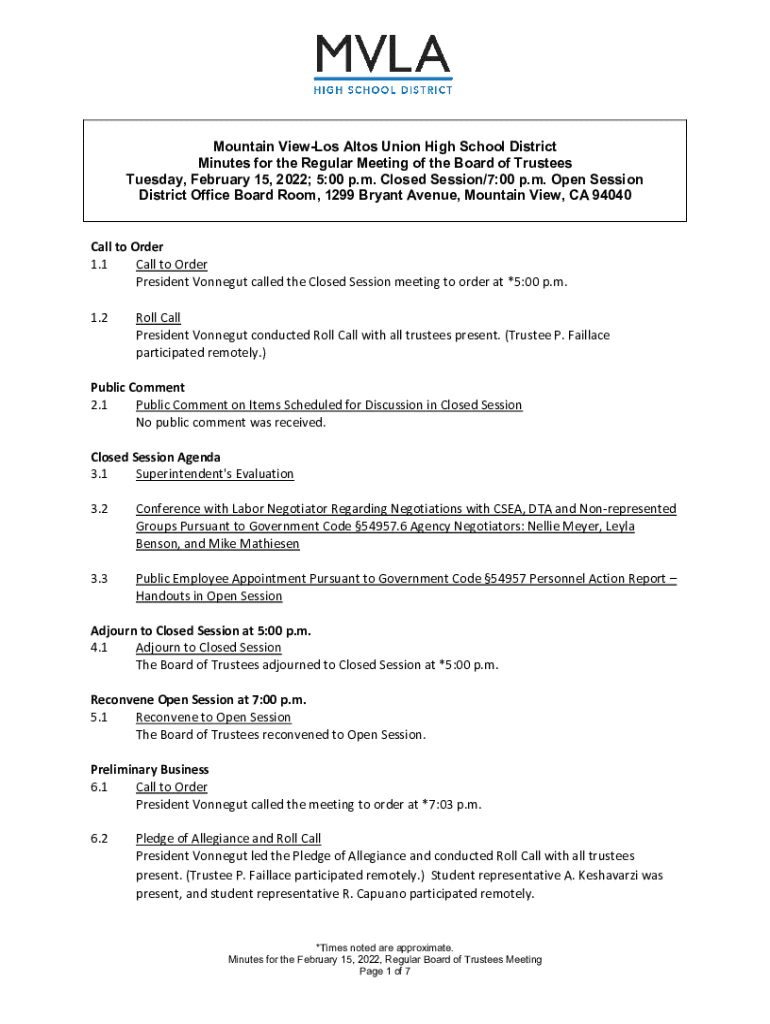 MVLA
HIGH SCHOOL DISTRICT

Mountain View-Los Altos Union High School District
Minutes for the Regular Meeting of the Board of Trustees
Tuesday, February 15, 2022; 5:00 p.m. Closed Session/7:00 p.m. Open Session
District Office Board Room, 1299 Bryant Avenue, Mountain View, CA 94040

Call to Order
1.1 Call to Order
President Vonnegut called the Closed Session meeting to order at *5:00 p.m.

1.2 Roll Call
President Vonnegut conducted Roll Call with all trustees present. (Trustee P. Faillace participated remotely.)

Public Comment
2.1 Public Comment on Items Scheduled for Discussion in Closed Session
No public comment was received.

Closed Session Agenda
3.1 Superintendent's Evaluation

3.2 Conference with Labor Negotiator Regarding Negotiations with CSEA, DTA and Non-represented Groups Pursuant to Government Code §54957.6 Agency Negotiators: Nellie Meyer, Leyla Benson, and Mike Mathiesen

3.3 Public Employee Appointment Pursuant to Government Code §54957 Personnel Action Report – Handouts in Open Session

Adjourn to Closed Session at 5:00 p.m.
4.1 Adjourn to Closed Session
The Board of Trustees adjourned to Closed Session at *5:00 p.m.

Reconvene Open Session at 7:00 p.m.
5.1 Reconvene to Open Session
The Board of Trustees reconvened to Open Session.

Preliminary Business
6.1 Call to Order
President Vonnegut called the meeting to order at *7:03 p.m.

6.2 Pledge of Allegiance and Roll Call
President Vonnegut led the Pledge of Allegiance and conducted Roll Call with all trustees present. (Trustee P. Faillace participated remotely.) Student representative A. Keshavarzi was present, and student representative R. Capuano participated remotely.

*Times noted are approximate.
Minutes for the February 15, 2022, Regular Board of Trustees Meeting
Page 1 of 7